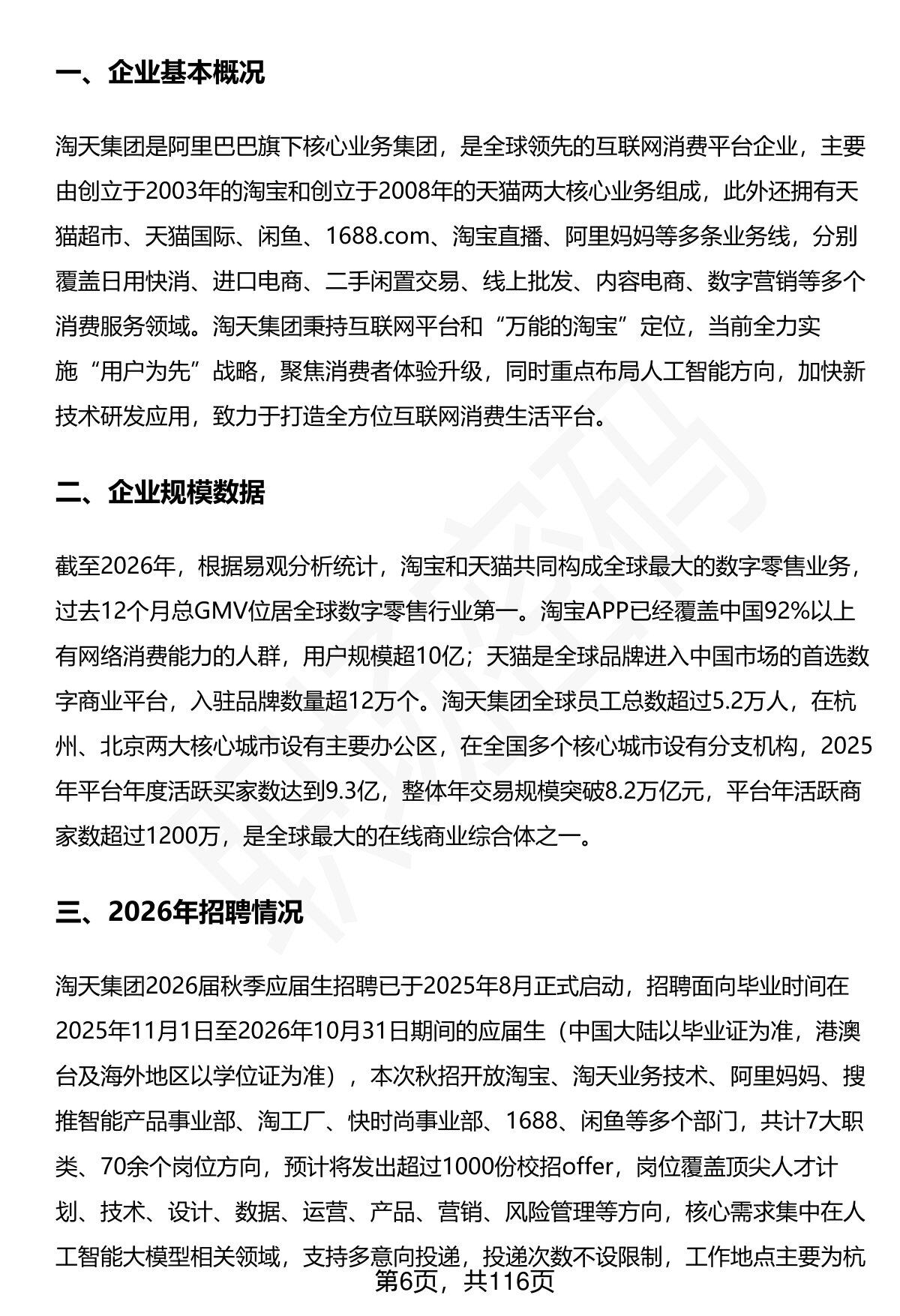 一、企业基本概况

淘天集团是阿里巴巴旗下核心业务集团，是全球领先的互联网消费平台企业，主要由创立于2003年的淘宝和创立于2008年的天猫两大核心业务组成，此外还拥有天猫超市、天猫国际、闲鱼、1688.com、淘宝直播、阿里妈妈等多条业务线，分别覆盖日用快消、进口电商、二手闲置交易、线上批发、内容电商、数字营销等多个消费服务领域。淘天集团秉持互联网平台和“万能的淘宝”定位，当前全力实施“用户为先”战略，聚焦消费者体验升级，同时重点布局人工智能方向，加快新技术研发应用，致力于打造全方位互联网消费生活平台。

二、企业规模数据

截至2026年，根据易观分析统计，淘宝和天猫共同构成全球最大的数字零售业务，过去12个月总GMV位居全球数字零售行业第一。淘宝APP已经覆盖中国92%以上有网络消费能力的人群，用户规模超10亿；天猫是全球品牌进入中国市场的首选数字商业平台，入驻品牌数量超12万个。淘天集团全球员工总数超过5.2万人，在杭州、北京两大核心城市设有主要办公区，在全国多个核心城市设有分支机构，2025年平台年度活跃买家数达到9.3亿，整体年交易规模突破8.2万亿元，平台年活跃商家数超过1200万，是全球最大的在线商业综合体之一。

三、2026年招聘情况

淘天集团2026届秋季应届生招聘已于2025年8月正式启动，招聘面向毕业时间在2025年11月1日至2026年10月31日期间的应届生（中国大陆以毕业证为准，港澳台及海外地区以学位证为准），本次秋招开放淘宝、淘天业务技术、阿里妈妈、搜推智能产品事业部、淘工厂、快时尚事业部、1688、闲鱼等多个部门，共计7大职类、70余个岗位方向，预计将发出超过1000份校招offer，岗位覆盖顶尖人才计划、技术、设计、数据、运营、产品、营销、风险管理等方向，核心需求集中在人工智能大模型相关领域，支持多意向投递，投递次数不设限制，工作地点主要为杭

第6页，共116页